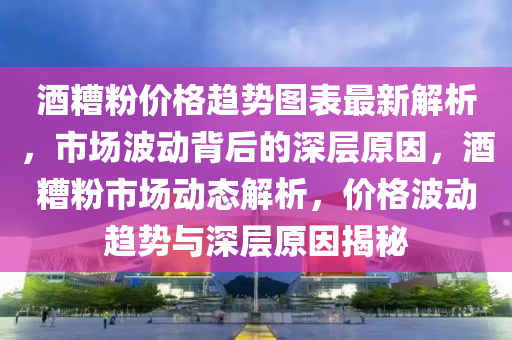 酒糟粉价格趋势图表最新解析，市场波动背后的深层原因，酒糟粉市场动态解析，价格波动趋势与深层原因揭秘